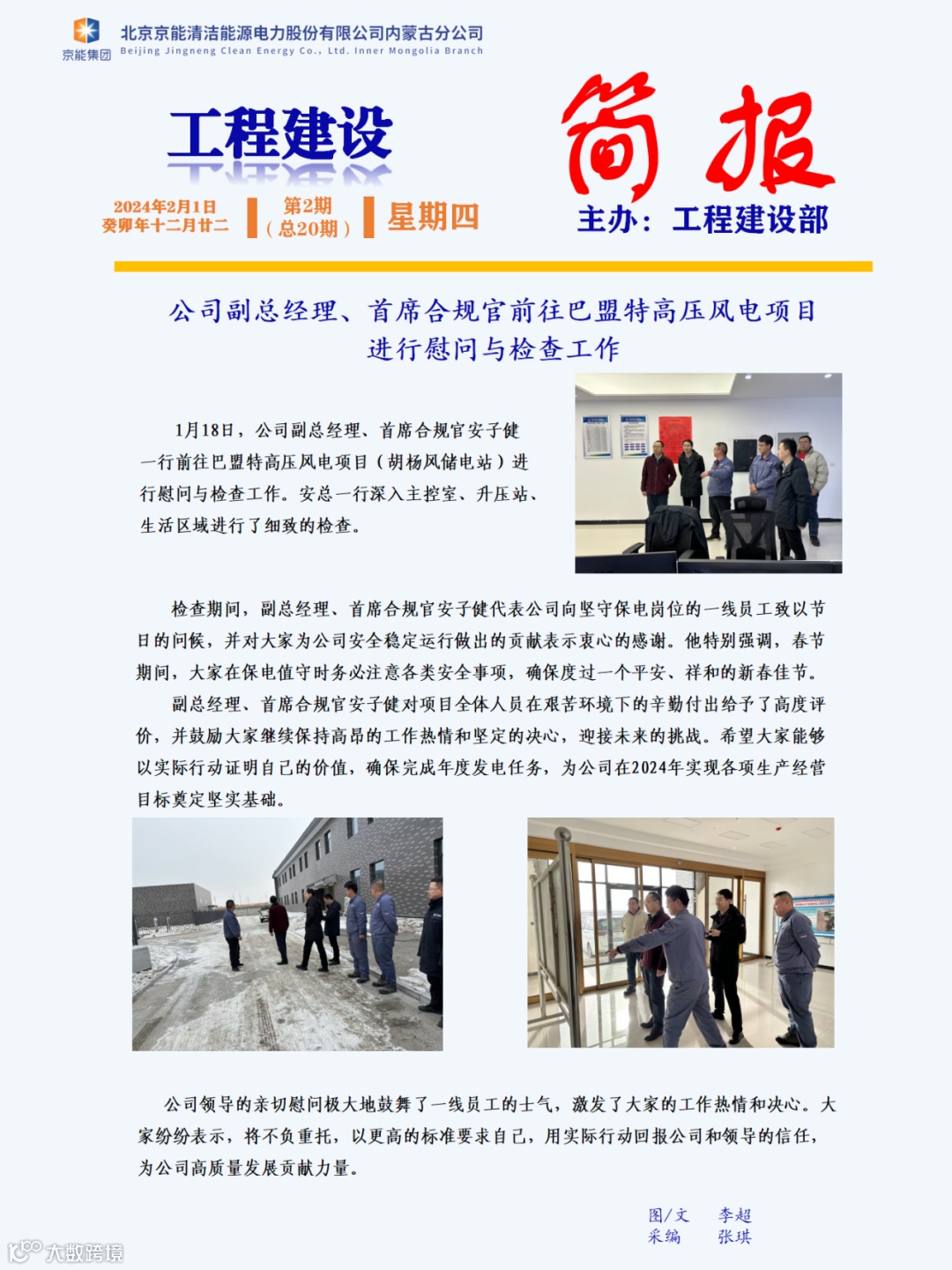 京能集团

北京京能清洁能源电力股份有限公司内蒙古分公司
Beijing Jingneng Clean Energy Co., Ltd. Inner Mongolia Branch

工程建设

简报

2024年2月1日
癸卯年十二月廿二

第2期
（总20期）

星期四

主办：工程建设部

公司副总经理、首席合规官前往巴盟特高压风电项目进行慰问与检查工作

1月18日，公司副总经理、首席合规官安子健一行前往巴盟特高压风电项目（胡杨风储电站）进行慰问与检查工作。安总一行深入主控室、升压站、生活区域进行了细致的检查。

检查期间，副总经理、首席合规官安子健代表公司向坚守保电岗位的一线员工致以节日的问候，并对大家为公司安全稳定运行做出的贡献表示衷心的感谢。他特别强调，春节期间，大家在保电值守时务必注意各类安全事项，确保度过一个平安、祥和的新春佳节。

副总经理、首席合规官安子健对项目全体人员在艰苦环境下的辛勤付出给予了高度评价，并鼓励大家继续保持高昂的工作热情和坚定的决心，迎接未来的挑战。希望大家能够以实际行动证明自己的价值，确保完成年度发电任务，为公司在2024年实现各项生产经营目标奠定坚实基础。

公司领导的亲切慰问极大地鼓舞了一线员工的士气，激发了大家的工作热情和决心。大家纷纷表示，将不负重托，以更高的标准要求自己，用实际行动回报公司和领导的信任，为公司高质量发展贡献力量。

图/文　李超
采编　张琪

大数跨境